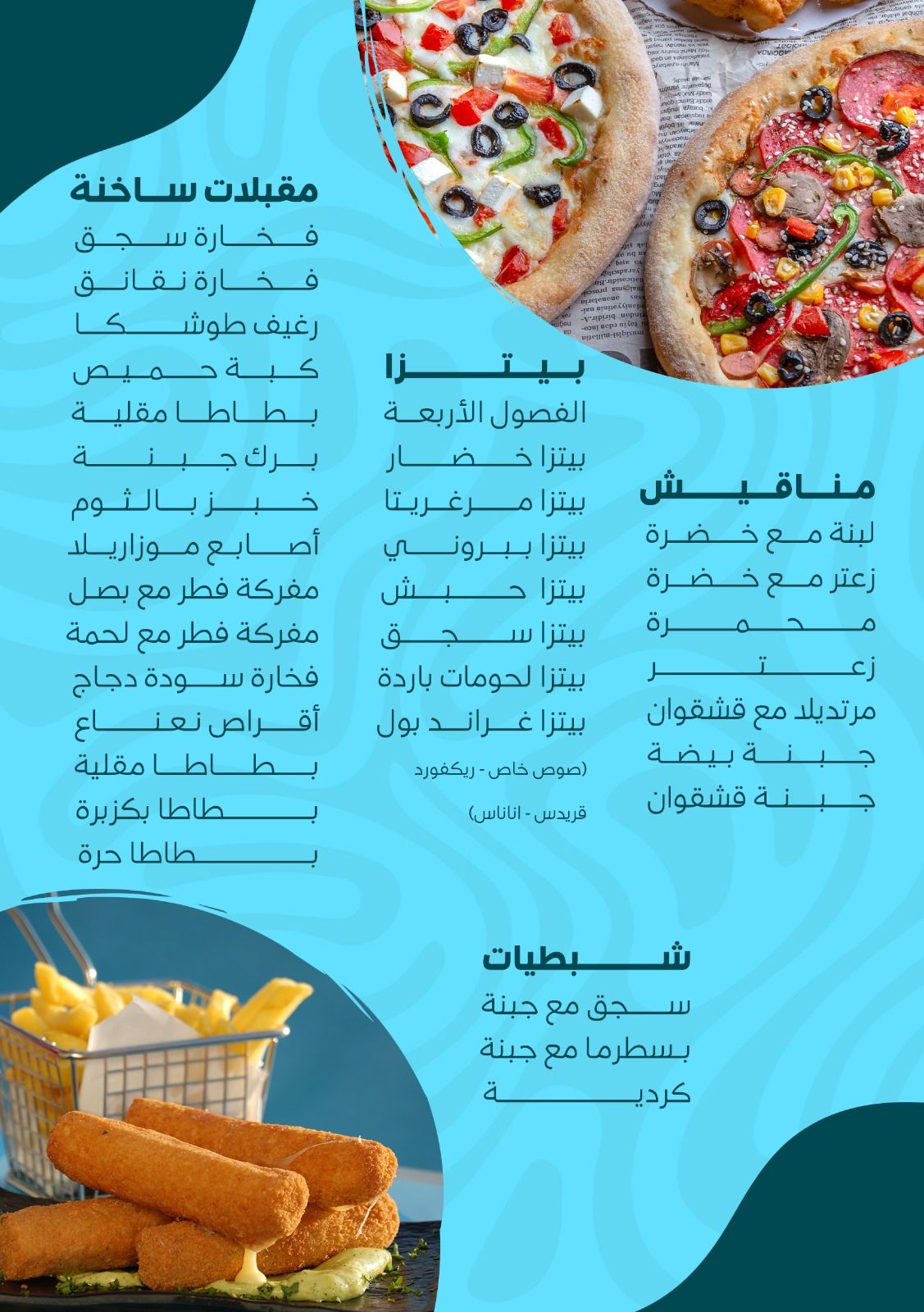 مناقيش
لبنة مع خضرة
زعتر مع خضرة
محمرة
زعتر
مرتديلا مع قشقوان
جبنة بيضة
جبنة قشقوان

بيتزا
الفصول الأربعة
بيتزا خضار
بيتزا مرغريتا
بيتزا ببروني
بيتزا حبش
بيتزا سجق
بيتزا لحومات باردة
بيتزا غراند بول
(صوص خاص - ريكفورد
قريدس - اناناس)

مقبلات ساخنة
فخارة سجق
فخارة نقانق
رغيف طوشكا
كبة حميص
بطاطا مقلية
برك جبنة
خبز بالثوم
أصابع موزاريلا
مفركة فطر مع بصل
مفركة فطر مع لحمة
فخارة سودة دجاج
أقراص نعناع
بطاطا مقلية
بطاطا بكزبرة
بطاطا حرة

شبطيات
سجق مع جبنة
بسطرما مع جبنة
كردية